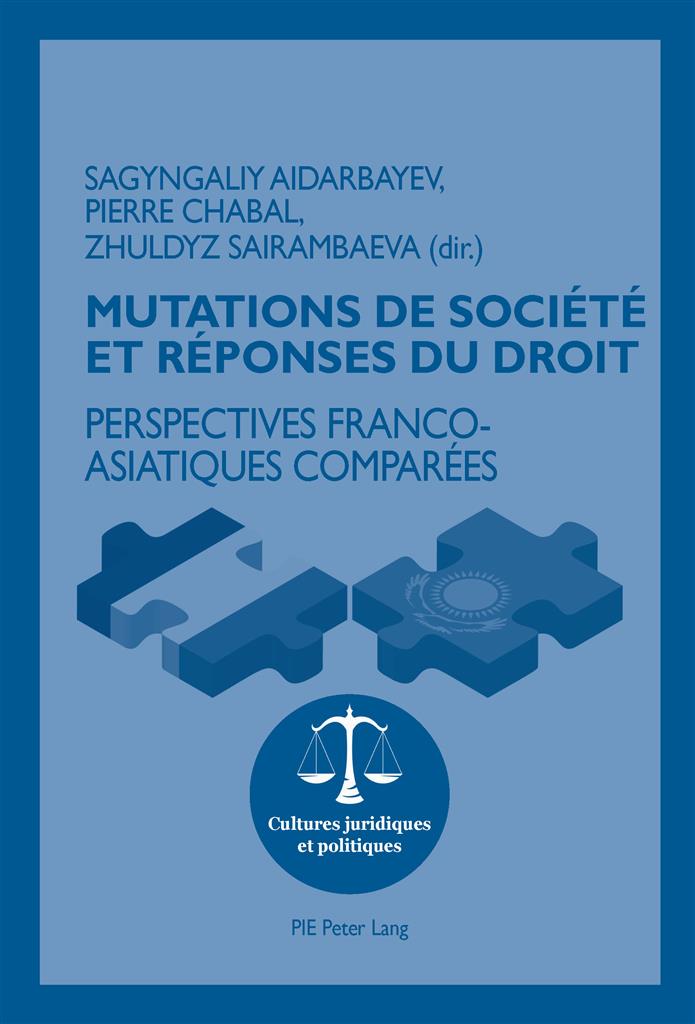 SAGYNGALIY AIDARBAYEV,
PIERRE CHABAL,
ZHULDYZ SAIRAMBAEVA (dir.)

MUTATIONS DE SOCIÉTÉ ET RÉPONSES DU DROIT

PERSPECTIVES FRANCO-ASIATIQUES COMPARÉES

Cultures juridiques et politiques

PIE Peter Lang